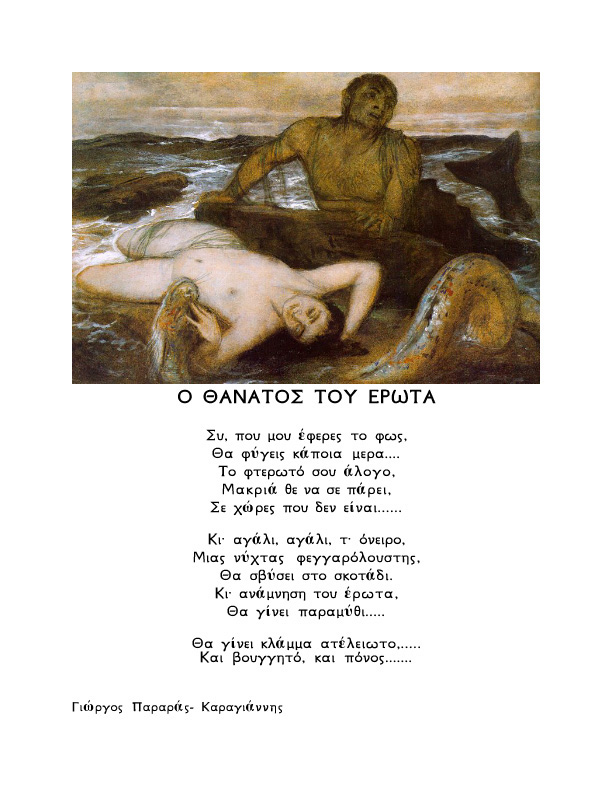 Ο ΘΑΝΑΤΟΣ ΤΟΥ ΕΡΩΤΑ

Συ, που μου έφερες το φως,
Θα φύγεις κάποια μερα....
Το φτερωτό σου άλογο,
Μακριά θε να σε πάρει,
Σε χώρες που δεν είναι......

Κι· αγάλι, αγάλι, τ· όνειρο,
Μιας νύχτας φεγγαρόλουστης,
Θα σβύσει στο σκοτάδι.
Κι· ανάμνηση του έρωτα,
Θα γίνει παραμύθι.....

Θα γίνει κλάμμα ατέλειωτο,.....
Και βουγγητό, και πόνος.......

Γιώργος Παραράς- Καραγιάννης